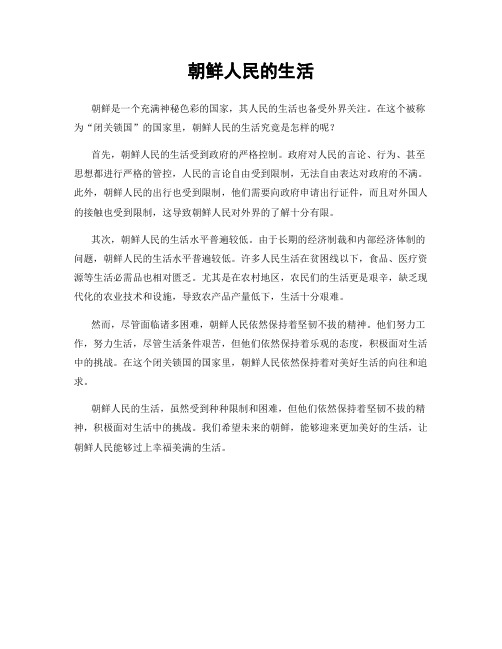 朝鲜人民的生活

朝鲜是一个充满神秘色彩的国家，其人民的生活也备受外界关注。在这个被称为“闭关锁国”的国家里，朝鲜人民的生活究竟是怎样的呢？

首先，朝鲜人民的生活受到政府的严格控制。政府对人民的言论、行为、甚至思想都进行严格的管控，人民的言论自由受到限制，无法自由表达对政府的不满。此外，朝鲜人民的出行也受到限制，他们需要向政府申请出行证件，而且对外国人的接触也受到限制，这导致朝鲜人民对外界的了解十分有限。

其次，朝鲜人民的生活水平普遍较低。由于长期的经济制裁和内部经济体制的问题，朝鲜人民的生活水平普遍较低。许多人民生活在贫困线以下，食品、医疗资源等生活必需品也相对匮乏。尤其是在农村地区，农民们的生活更是艰辛，缺乏现代化的农业技术和设施，导致农产品产量低下，生活十分艰难。

然而，尽管面临诸多困难，朝鲜人民依然保持着坚韧不拔的精神。他们努力工作，努力生活，尽管生活条件艰苦，但他们依然保持着乐观的态度，积极面对生活中的挑战。在这个闭关锁国的国家里，朝鲜人民依然保持着对美好生活的向往和追求。

朝鲜人民的生活，虽然受到种种限制和困难，但他们依然保持着坚韧不拔的精神，积极面对生活中的挑战。我们希望未来的朝鲜，能够迎来更加美好的生活，让朝鲜人民能够过上幸福美满的生活。